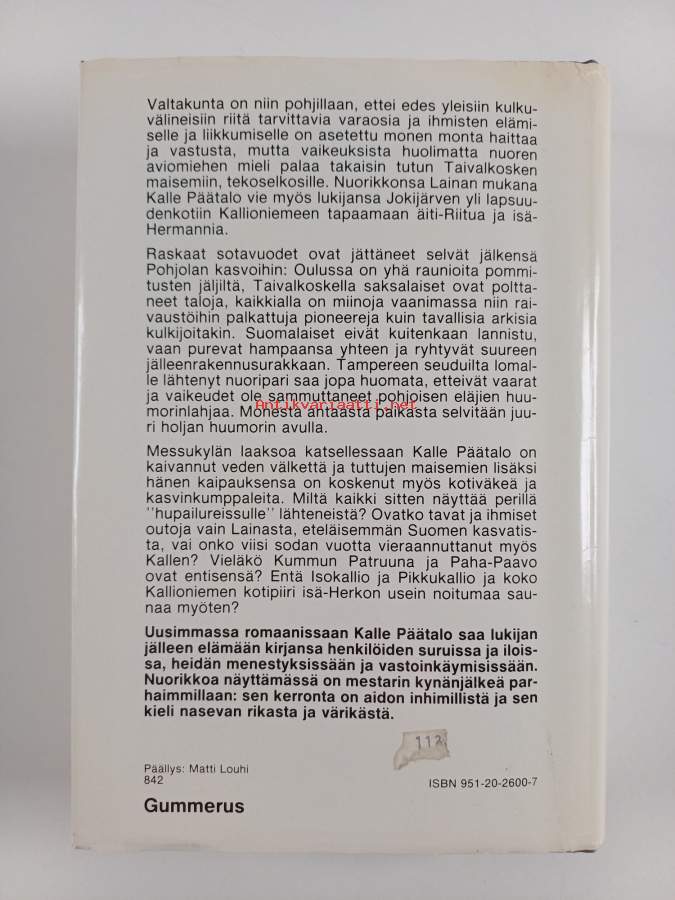 Valtakunta on niin pohjillaan, ettei edes yleisiin kulkuvälineisiin riitä tarvittavia varaosia ja ihmisten elämiselle ja liikkumiselle on asetettu monen monta haittaa ja vastusta, mutta vaikeuksista huolimatta nuoren aviomiehen mieli palaa takaisin tutun Taivalkosken maisemiin, tekoselkosille. Nuorikkonsa Lainan mukana Kalle Päätalo vie myös lukijansa Jokijärven yli lapsuudenkotiin Kallioniemeen tapaamaan äiti-Riitua ja isä-Hermannia.

Raskaat sotavuodet ovat jättäneet selvät jälkensä Pohjolan kasvoihin: Oulussa on yhä raunioita pommitusten jäljiltä, Taivalkoskella saksalaiset ovat polttaneet taloja, kaikkialla on miinoja vaanimassa niin raivaustöihin palkattuja pioneereja kuin tavallisia arkisia kulkijoitakin. Suomalaiset eivät kuitenkaan lannistu, vaan purevat hampaansa yhteen ja ryhtyvät suureen jälleenrakennusurakkaan. Tampereen seuduilta lomalle lähtenyt nuoripari saa jopa huomata, etteivät vaarat ja vaikeudet ole sammuttaneet pohjoisen eläjien huumorinlahjaa. Monesta antaasta paikasta selvitään juuri holjan huumorin avulla.

Antikvariaatti.net

Messukylän laaksoa katsellessaan Kalle Päätalo on kaivannut veden välkettä ja tuttujen maisemien lisäksi hänen kaipauksensa on koskenut myös kotiväkeä ja kasvinkumppaleita. Miltä kaikki sitten näyttää perillä "hupailureissulle" lähteneistä? Ovatko tavat ja ihmiset outoja vain Lainasta, eteläisemmän Suomen kasvatista, vai onko viisi sodan vuotta vieraannuttanut myös Kallen? Vieläkö Kummun Patruuna ja Paha-Paavo ovat entisensä? Entä Isokallio ja Pikkukallio ja koko Kallioniemen kotipiiri isä-Herkon usein noitumaa saunaa myöten?

Uusimmassa romaanissaan Kalle Päätalo saa lukijan jälleen elämään kirjansa henkilöiden suruissa ja iloissa, heidän menestyksissään ja vastoinkäymisissään. Nuorikkoa näyttämässä on mestarin kynänjälkeä parhaimmillaan: sen kerronta on aidon inhimillistä ja sen kieli nasevan rikasta ja värikästä.

112

Päällys: Matti Louhi
842

ISBN 951-20-2600-7

Gummerus